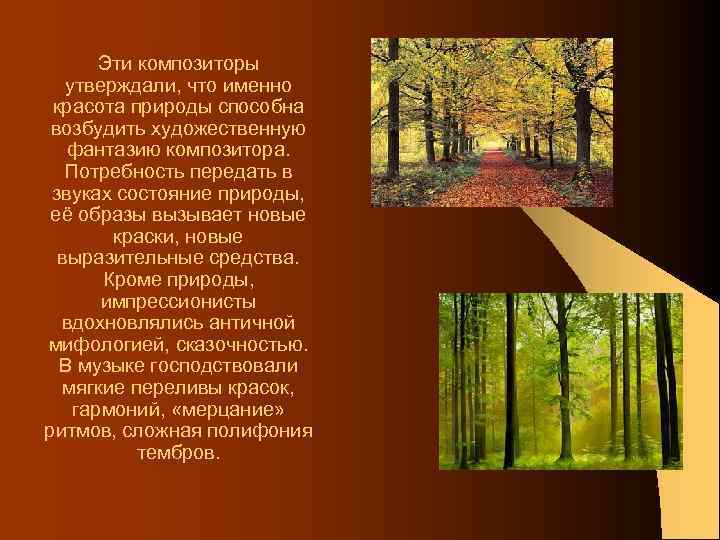 Эти композиторы утверждали, что именно красота природы способна возбудить художественную фантазию композитора. Потребность передать в звуках состояние природы, её образы вызывает новые краски, новые выразительные средства. Кроме природы, импрессионисты вдохновлялись античной мифологией, сказочностью. В музыке господствовали мягкие переливы красок, гармоний, «мерцание» ритмов, сложная полифония тембров.